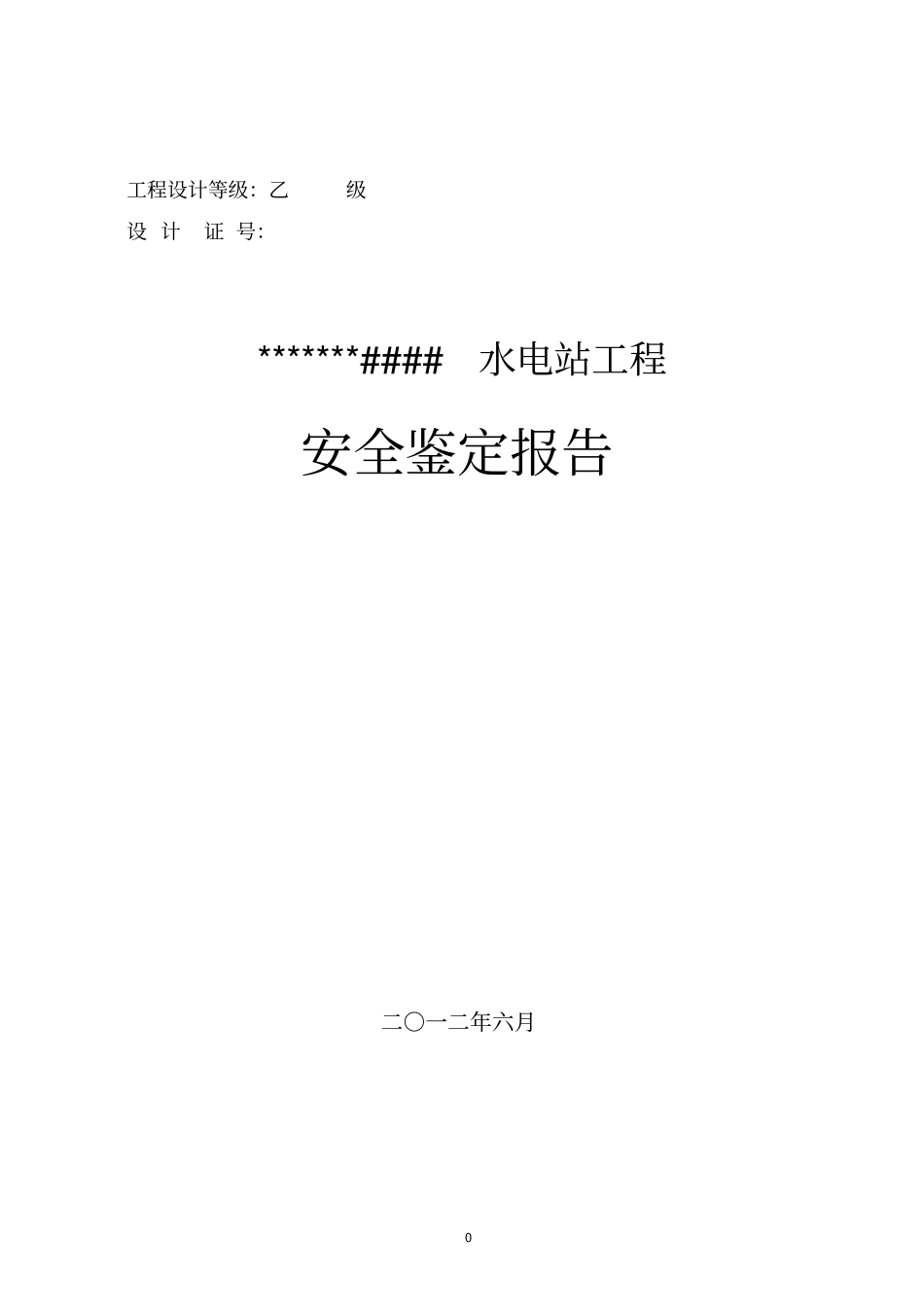 工程设计等级：乙　　级

设 计　证 号：

*******####　水电站工程

安全鉴定报告

二〇一二年六月

0